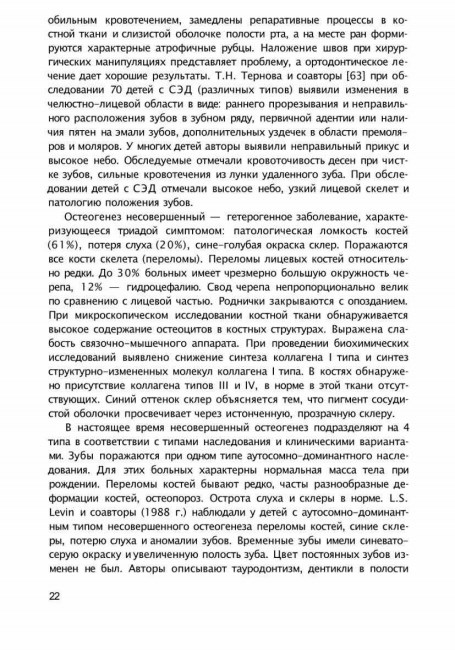 обильным кровотечением, замедлены репаративные процессы в костной ткани и слизистой оболочке полости рта, а на месте ран формируются характерные атрофичные рубцы. Наложение швов при хирургических манипуляциях представляет проблему, а ортодонтическое лечение дает хорошие результаты. Т.Н. Тернова и соавторы [63] при обследовании 70 детей с СЭД (различных типов) выявили изменения в челюстно-лицевой области в виде: раннего прорезывания и неправильного расположения зубов в зубном ряду, первичной адентии или наличия пятен на эмали зубов, дополнительных уздечек в области премоляров и моляров. У многих детей авторы выявили неправильный прикус и высокое небо. Обследуемые отмечали кровоточивость десен при чистке зубов, сильные кровотечения из лунки удаленного зуба. При обследовании детей с СЭД отмечали высокое небо, узкий лицевой скелет и патологию положения зубов.

Остеогенез несовершенный — гетерогенное заболевание, характеризующееся триадой симптомом: патологическая ломкость костей (61%), потеря слуха (20%), сине-голубая окраска склер. Поражаются все кости скелета (переломы). Переломы лицевых костей относительно редки. До 30% больных имеет чрезмерно большую окружность черепа, 12% — гидроцефалию. Свод черепа непропорционально велик по сравнению с лицевой частью. Роднички закрываются с опозданием. При микроскопическом исследовании костной ткани обнаруживается высокое содержание остеоцитов в костных структурах. Выражена слабость связочно-мышечного аппарата. При проведении биохимических исследований выявлено снижение синтеза коллагена I типа и синтез структурно-измененных молекул коллагена I типа. В костях обнаружено присутствие коллагена типов III и IV, в норме в этой ткани отсутствующих. Синий оттенок склер объясняется тем, что пигмент сосудистой оболочки просвечивает через истонченную, прозрачную склеру.

В настоящее время несовершенный остеогенез подразделяют на 4 типа в соответствии с типами наследования и клиническими вариантами. Зубы поражаются при одном типе аутосомно-доминантного наследования. Для этих больных характерны нормальная масса тела при рождении. Переломы костей бывают редко, часты разнообразные деформации костей, остеопороз. Острота слуха и склеры в норме. L.S. Levin и соавторы (1988 г.) наблюдали у детей с аутосомно-доминантным типом несовершенного остеогенеза переломы костей, синие склеры, потерю слуха и аномалии зубов. Временные зубы имели синевато-серую окраску и увеличенную полость зуба. Цвет постоянных зубов изменен не был. Авторы описывают тауродонтизм, дентикли в полости

22